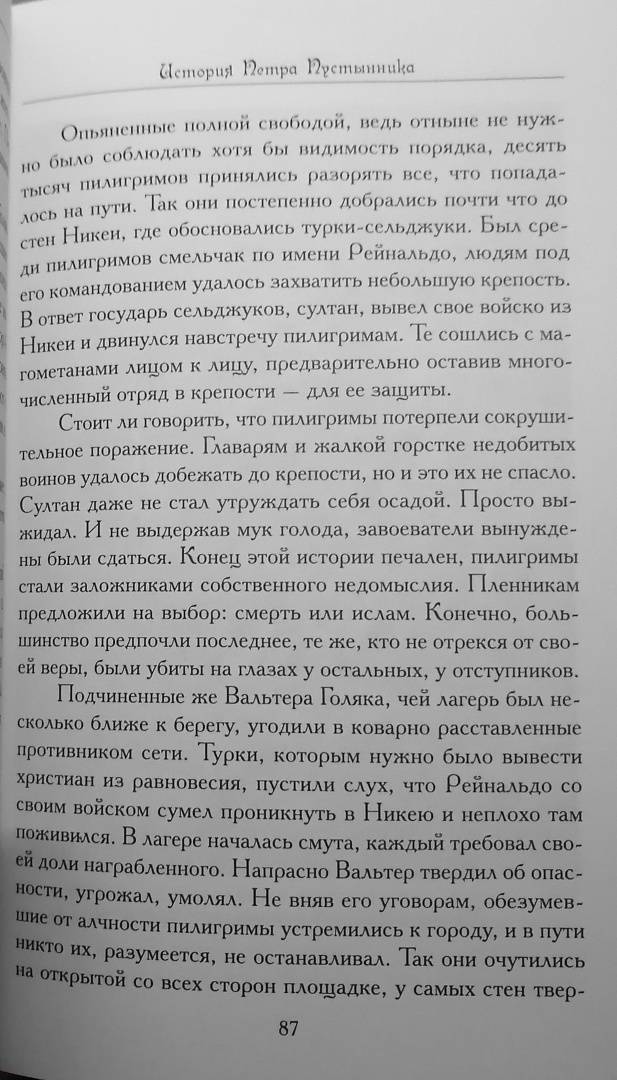 История Петра Пустынника

Опьяненные полной свободой, ведь отныне не нужно было соблюдать хотя бы видимость порядка, десять тысяч пилигримов принялись разорять все, что попадалось на пути. Так они постепенно добрались почти что до стен Никеи, где обосновались турки-сельджуки. Был среди пилигримов смельчак по имени Рейнальдо, людям под его командованием удалось захватить небольшую крепость. В ответ государь сельджуков, султан, вывел свое войско из Никеи и двинулся навстречу пилигримам. Те сошлись с магометанами лицом к лицу, предварительно оставив многочисленный отряд в крепости — для ее защиты.

Стоит ли говорить, что пилигримы потерпели сокрушительное поражение. Главарям и жалкой горстке недобитых воинов удалось добежать до крепости, но и это их не спасло. Султан даже не стал утруждать себя осадой. Просто выжидал. И не выдержав мук голода, завоеватели вынуждены были сдаться. Конец этой истории печален, пилигримы стали заложниками собственного недомыслия. Пленникам предложили на выбор: смерть или ислам. Конечно, большинство предпочли последнее, те же, кто не отрекся от своей веры, были убиты на глазах у остальных, у отступников.

Подчиненные же Вальтера Голяка, чей лагерь был несколько ближе к берегу, угодили в коварно расставленные противником сети. Турки, которым нужно было вывести христиан из равновесия, пустили слух, что Рейнальдо со своим войском сумел проникнуть в Никею и неплохо там поживился. В лагере началась смута, каждый требовал своей доли награбленного. Напрасно Вальтер твердил об опасности, угрожал, умолял. Не вняв его уговорам, обезумевшие от алчности пилигримы устремились к городу, и в пути никто их, разумеется, не останавливал. Так они очутились на открытой со всех сторон площадке, у самых стен твер-

87